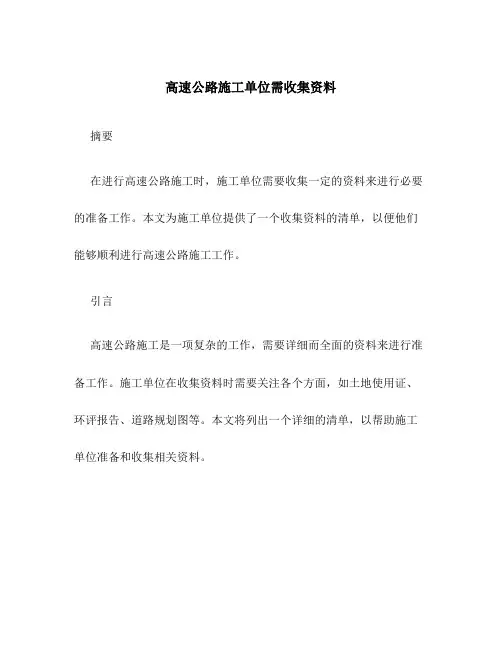 高速公路施工单位需收集资料

摘要

在进行高速公路施工时，施工单位需要收集一定的资料来进行必要的准备工作。本文为施工单位提供了一个收集资料的清单，以便他们能够顺利进行高速公路施工工作。

引言

高速公路施工是一项复杂的工作，需要详细而全面的资料来进行准备工作。施工单位在收集资料时需要关注各个方面，如土地使用证、环评报告、道路规划图等。本文将列出一个详细的清单，以帮助施工单位准备和收集相关资料。